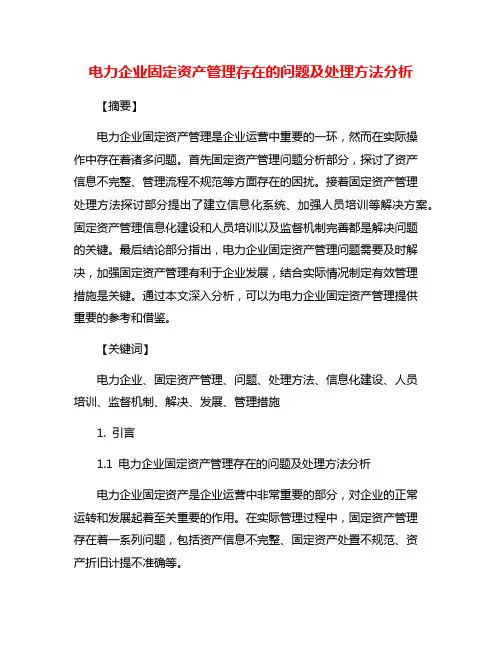 电力企业固定资产管理存在的问题及处理方法分析

【摘要】

电力企业固定资产管理是企业运营中重要的一环，然而在实际操作中存在着诸多问题。首先固定资产管理问题分析部分，探讨了资产信息不完整、管理流程不规范等方面存在的困扰。接着固定资产管理处理方法探讨部分提出了建立信息化系统、加强人员培训等解决方案。固定资产管理信息化建设和人员培训以及监督机制完善都是解决问题的关键。最后结论部分指出，电力企业固定资产管理问题需要及时解决，加强固定资产管理有利于企业发展，结合实际情况制定有效管理措施是关键。通过本文深入分析，可以为电力企业固定资产管理提供重要的参考和借鉴。

【关键词】

电力企业、固定资产管理、问题、处理方法、信息化建设、人员培训、监督机制、解决、发展、管理措施

1. 引言

1.1 电力企业固定资产管理存在的问题及处理方法分析

电力企业固定资产是企业运营中非常重要的部分，对企业的正常运转和发展起着至关重要的作用。在实际管理过程中，固定资产管理存在着一系列问题，包括资产信息不完整、固定资产处置不规范、资产折旧计提不准确等。